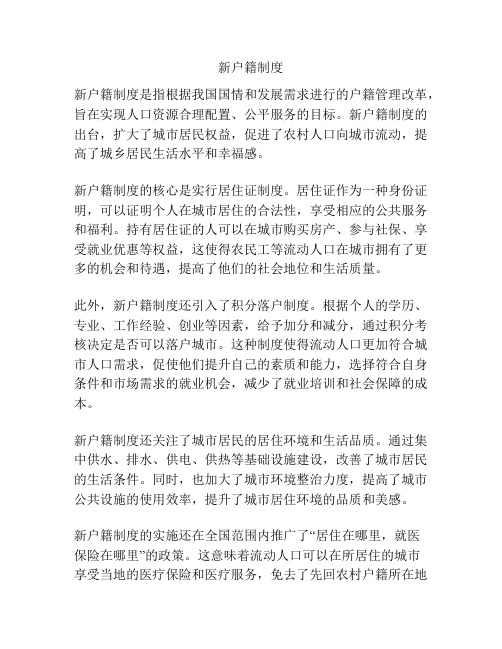 新户籍制度

新户籍制度是指根据我国国情和发展需求进行的户籍管理改革，旨在实现人口资源合理配置、公平服务的目标。新户籍制度的出台，扩大了城市居民权益，促进了农村人口向城市流动，提高了城乡居民生活水平和幸福感。

新户籍制度的核心是实行居住证制度。居住证作为一种身份证明，可以证明个人在城市居住的合法性，享受相应的公共服务和福利。持有居住证的人可以在城市购买房产、参与社保、享受就业优惠等权益，这使得农民工等流动人口在城市拥有了更多的机会和待遇，提高了他们的社会地位和生活质量。

此外，新户籍制度还引入了积分落户制度。根据个人的学历、专业、工作经验、创业等因素，给予加分和减分，通过积分考核决定是否可以落户城市。这种制度使得流动人口更加符合城市人口需求，促使他们提升自己的素质和能力，选择符合自身条件和市场需求的就业机会，减少了就业培训和社会保障的成本。

新户籍制度还关注了城市居民的居住环境和生活品质。通过集中供水、排水、供电、供热等基础设施建设，改善了城市居民的生活条件。同时，也加大了城市环境整治力度，提高了城市公共设施的使用效率，提升了城市居住环境的品质和美感。

新户籍制度的实施还在全国范围内推广了“居住在哪里，就医保险在哪里”的政策。这意味着流动人口可以在所居住的城市享受当地的医疗保险和医疗服务，免去了先回农村户籍所在地